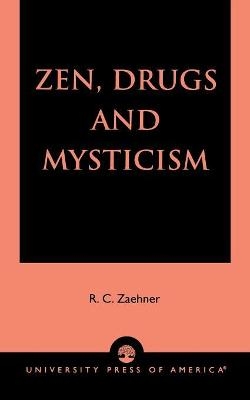 ZEN, DRUGS AND MYSTICISM

R. C. Zaehner

UNIVERSITY PRESS OF AMERICA®